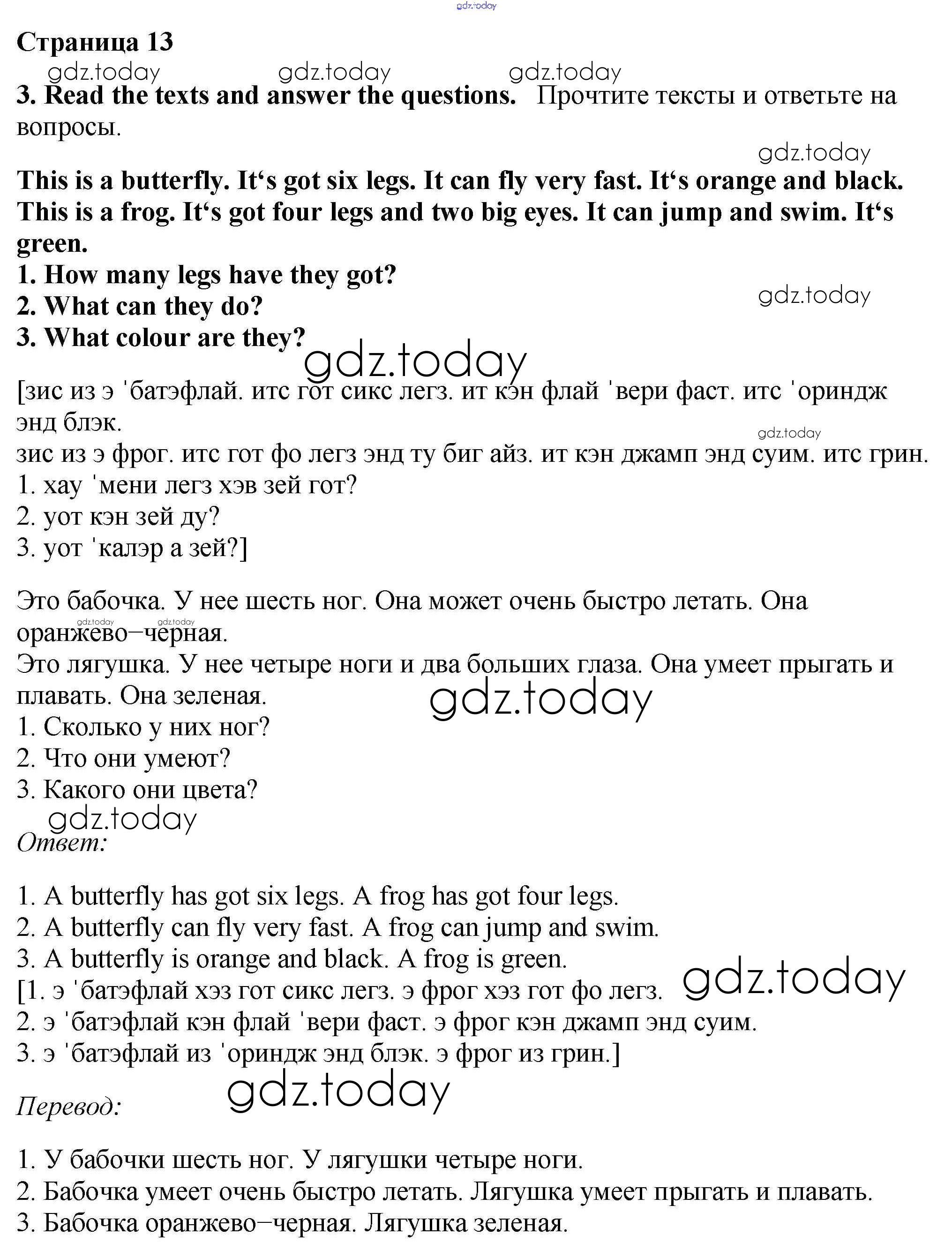 gdz.today

Страница 13

gdz.today gdz.today gdz.today

3. Read the texts and answer the questions. Прочтите тексты и ответьте на вопросы.

gdz.today

This is a butterfly. It‘s got six legs. It can fly very fast. It‘s orange and black.
This is a frog. It‘s got four legs and two big eyes. It can jump and swim. It‘s green.
1. How many legs have they got?
2. What can they do?
3. What colour are they?

gdz.today gdz.today

[зис из э ˈбатэфлай. итс гот сикс легз. ит кэн флай ˈвери фаст. итс ˈориндж энд блэк.
gdz.today
зис из э фрог. итс гот фо легз энд ту биг айз. ит кэн джамп энд суим. итс грин.
1. хау ˈмени легз хэв зей гот?
2. уот кэн зей ду?
3. уот ˈкалэр а зей?]

Это бабочка. У нее шесть ног. Она может очень быстро летать. Она оранжево−черная.
gdz.today gdz.today
Это лягушка. У нее четыре ноги и два больших глаза. Она умеет прыгать и плавать. Она зеленая.
gdz.today
1. Сколько у них ног?
2. Что они умеют?
3. Какого они цвета?
gdz.today
Ответ:

1. A butterfly has got six legs. A frog has got four legs.
2. A butterfly can fly very fast. A frog can jump and swim.
3. A butterfly is orange and black. A frog is green.
[1. э ˈбатэфлай хэз гот сикс легз. э фрог хэз гот фо легз. gdz.today
2. э ˈбатэфлай кэн флай ˈвери фаст. э фрог кэн джамп энд суим.
3. э ˈбатэфлай из ˈориндж энд блэк. э фрог из грин.]

gdz.today
Перевод:

1. У бабочки шесть ног. У лягушки четыре ноги.
2. Бабочка умеет очень быстро летать. Лягушка умеет прыгать и плавать.
3. Бабочка оранжево−черная. Лягушка зеленая.